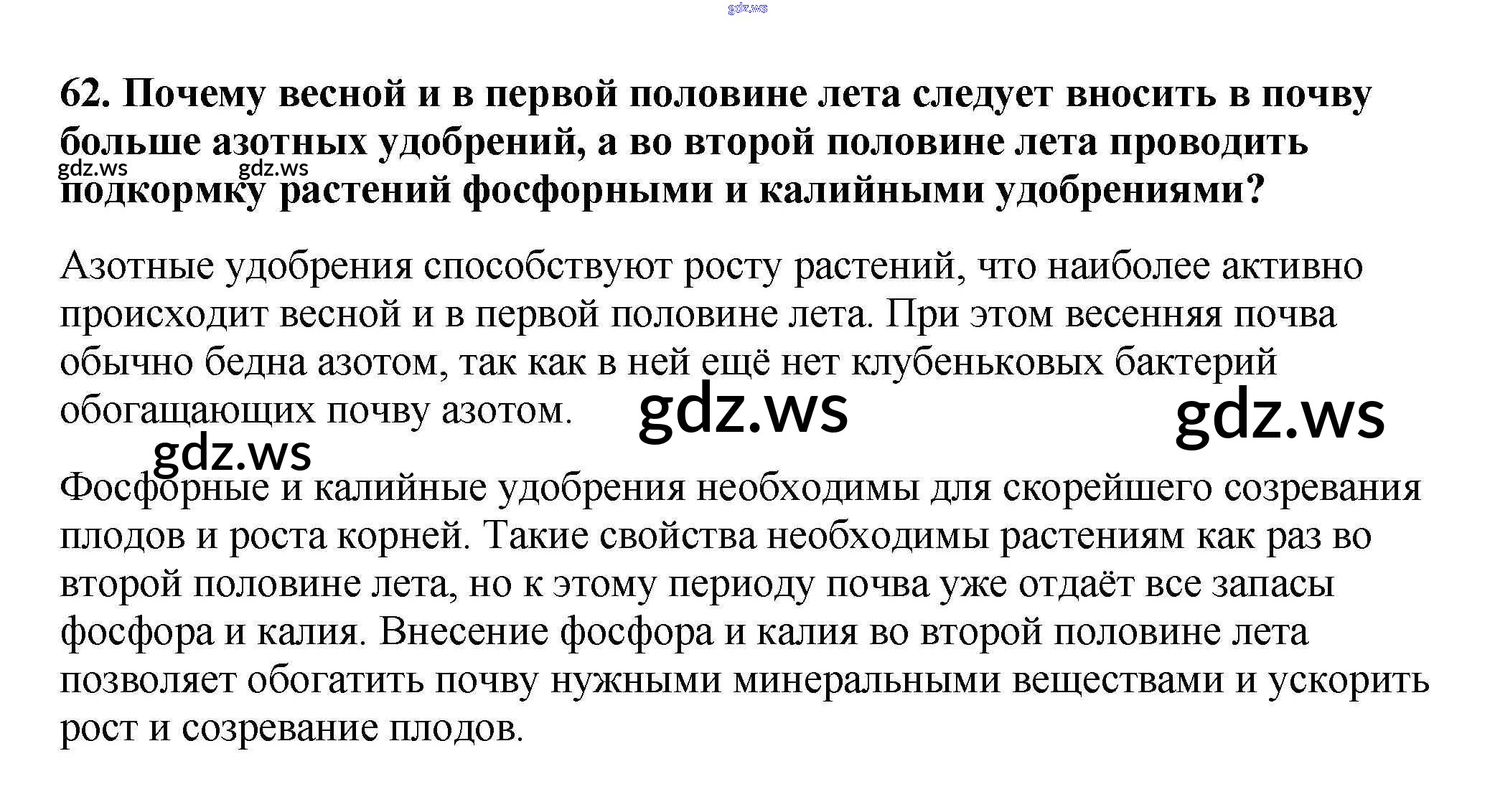 gdz.ws

62. Почему весной и в первой половине лета следует вносить в почву больше азотных удобрений, а во второй половине лета проводить подкормку растений фосфорными и калийными удобрениями?

gdz.ws gdz.ws

Азотные удобрения способствуют росту растений, что наиболее активно происходит весной и в первой половине лета. При этом весенняя почва обычно бедна азотом, так как в ней ещё нет клубеньковых бактерий обогащающих почву азотом.

gdz.ws gdz.ws gdz.ws

Фосфорные и калийные удобрения необходимы для скорейшего созревания плодов и роста корней. Такие свойства необходимы растениям как раз во второй половине лета, но к этому периоду почва уже отдаёт все запасы фосфора и калия. Внесение фосфора и калия во второй половине лета позволяет обогатить почву нужными минеральными веществами и ускорить рост и созревание плодов.